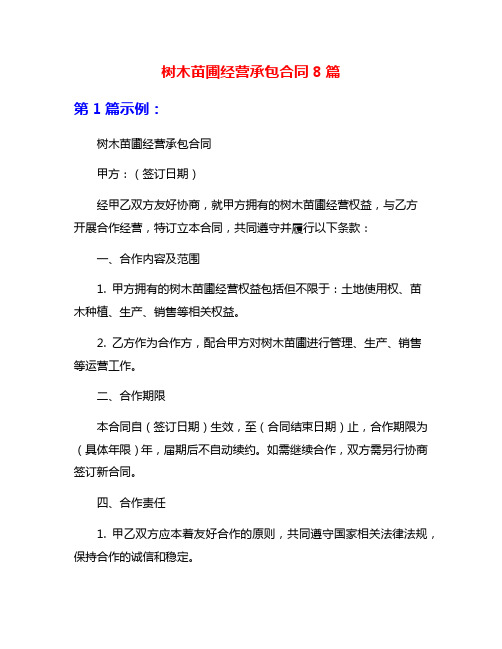 树木苗圃经营承包合同 8 篇

第 1 篇示例：

树木苗圃经营承包合同

甲方：（签订日期）

经甲乙双方友好协商，就甲方拥有的树木苗圃经营权益，与乙方开展合作经营，特订立本合同，共同遵守并履行以下条款：

一、合作内容及范围

1. 甲方拥有的树木苗圃经营权益包括但不限于：土地使用权、苗木种植、生产、销售等相关权益。

2. 乙方作为合作方，配合甲方对树木苗圃进行管理、生产、销售等运营工作。

二、合作期限

本合同自（签订日期）生效，至（合同结束日期）止，合作期限为（具体年限）年，届期后不自动续约。如需继续合作，双方需另行协商签订新合同。

四、合作责任

1. 甲乙双方应本着友好合作的原则，共同遵守国家相关法律法规，保持合作的诚信和稳定。